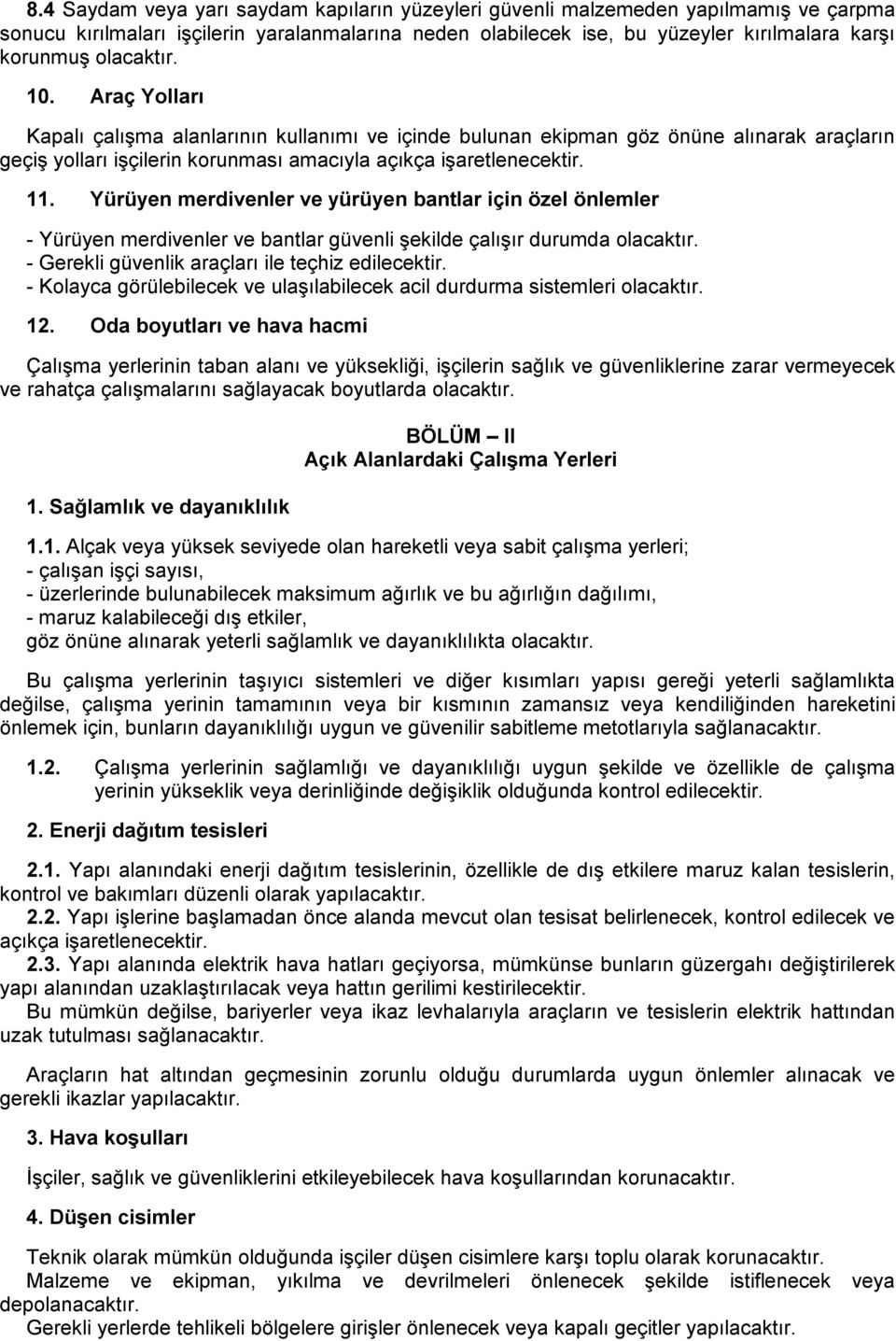 8.4 Saydam veya yarı saydam kapıların yüzeyleri güvenli malzemeden yapılmamış ve çarpma sonucu kırılmaları işçilerin yaralanmalarına neden olabilecek ise, bu yüzeyler kırılmalara karşı korunmuş olacaktır.

10. Araç Yolları

Kapalı çalışma alanlarının kullanımı ve içinde bulunan ekipman göz önüne alınarak araçların geçiş yolları işçilerin korunması amacıyla açıkça işaretlenecektir.

11. Yürüyen merdivenler ve yürüyen bantlar için özel önlemler

- Yürüyen merdivenler ve bantlar güvenli şekilde çalışır durumda olacaktır.
- Gerekli güvenlik araçları ile teçhiz edilecektir.
- Kolayca görülebilecek ve ulaşılabilecek acil durdurma sistemleri olacaktır.

12. Oda boyutları ve hava hacmi

Çalışma yerlerinin taban alanı ve yüksekliği, işçilerin sağlık ve güvenliklerine zarar vermeyecek ve rahatça çalışmalarını sağlayacak boyutlarda olacaktır.

BÖLÜM – II
Açık Alanlardaki Çalışma Yerleri

1. Sağlamlık ve dayanıklılık

1.1. Alçak veya yüksek seviyede olan hareketli veya sabit çalışma yerleri;
- çalışan işçi sayısı,
- üzerlerinde bulunabilecek maksimum ağırlık ve bu ağırlığın dağılımı,
- maruz kalabileceği dış etkiler,
göz önüne alınarak yeterli sağlamlık ve dayanıklılıkta olacaktır.

Bu çalışma yerlerinin taşıyıcı sistemleri ve diğer kısımları yapısı gereği yeterli sağlamlıkta değilse, çalışma yerinin tamamının veya bir kısmının zamansız veya kendiliğinden hareketini önlemek için, bunların dayanıklılığı uygun ve güvenilir sabitleme metotlarıyla sağlanacaktır.

1.2. Çalışma yerlerinin sağlamlığı ve dayanıklılığı uygun şekilde ve özellikle de çalışma yerinin yükseklik veya derinliğinde değişiklik olduğunda kontrol edilecektir.

2. Enerji dağıtım tesisleri

2.1. Yapı alanındaki enerji dağıtım tesislerinin, özellikle de dış etkilere maruz kalan tesislerin, kontrol ve bakımları düzenli olarak yapılacaktır.
2.2. Yapı işlerine başlamadan önce alanda mevcut olan tesisat belirlenecek, kontrol edilecek ve açıkça işaretlenecektir.
2.3. Yapı alanında elektrik hava hatları geçiyorsa, mümkünse bunların güzergahı değiştirilerek yapı alanından uzaklaştırılacak veya hattın gerilimi kestirilecektir.
Bu mümkün değilse, bariyerler veya ikaz levhalarıyla araçların ve tesislerin elektrik hattından uzak tutulması sağlanacaktır.

Araçların hat altından geçmesinin zorunlu olduğu durumlarda uygun önlemler alınacak ve gerekli ikazlar yapılacaktır.

3. Hava koşulları

İşçiler, sağlık ve güvenliklerini etkileyebilecek hava koşullarından korunacaktır.

4. Düşen cisimler

Teknik olarak mümkün olduğunda işçiler düşen cisimlere karşı toplu olarak korunacaktır.
Malzeme ve ekipman, yıkılma ve devrilmeleri önlenecek şekilde istiflenecek veya depolanacaktır.
Gerekli yerlerde tehlikeli bölgelere girişler önlenecek veya kapalı geçitler yapılacaktır.